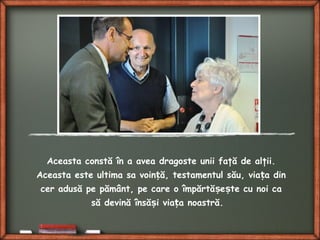 Aceasta constă în a avea dragoste unii față de alții. Aceasta este ultima sa voință, testamentul său, viața din cer adusă pe pământ, pe care o împărtășește cu noi ca să devină însăși viața noastră.